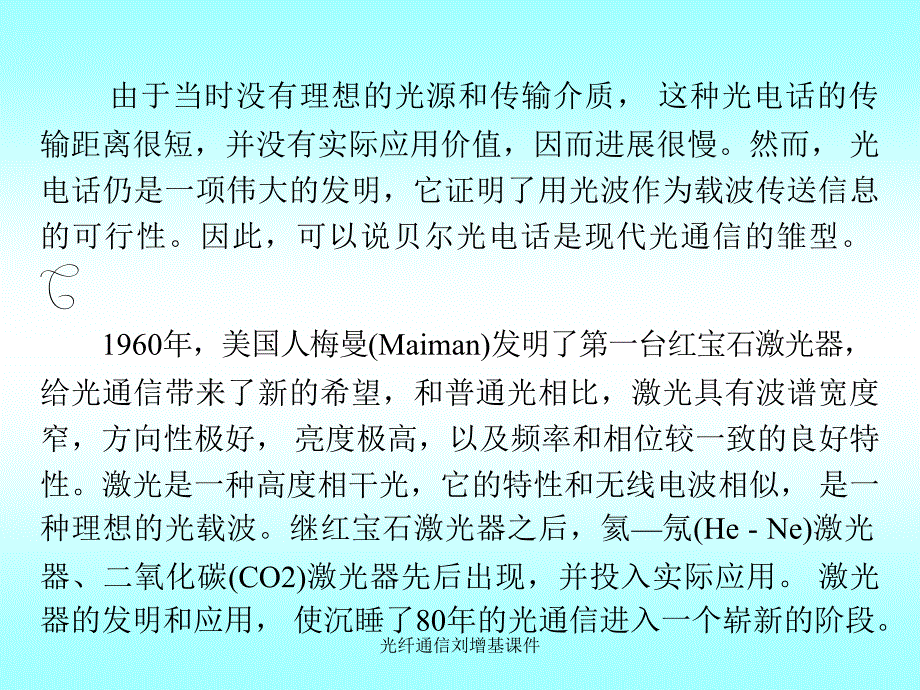 由于当时没有理想的光源和传输介质， 这种光电话的传输距离很短，并没有实际应用价值，因而进展很慢。然而， 光电话仍是一项伟大的发明，它证明了用光波作为载波传送信息的可行性。因此，可以说贝尔光电话是现代光通信的雏型。

1960年，美国人梅曼(Maiman)发明了第一台红宝石激光器，给光通信带来了新的希望，和普通光相比，激光具有波谱宽度窄，方向性极好， 亮度极高，以及频率和相位较一致的良好特性。激光是一种高度相干光，它的特性和无线电波相似， 是一种理想的光载波。继红宝石激光器之后，氦—氖(He - Ne)激光器、二氧化碳(CO2)激光器先后出现，并投入实际应用。 激光器的发明和应用， 使沉睡了80年的光通信进入一个崭新的阶段。

光纤通信刘增基课件